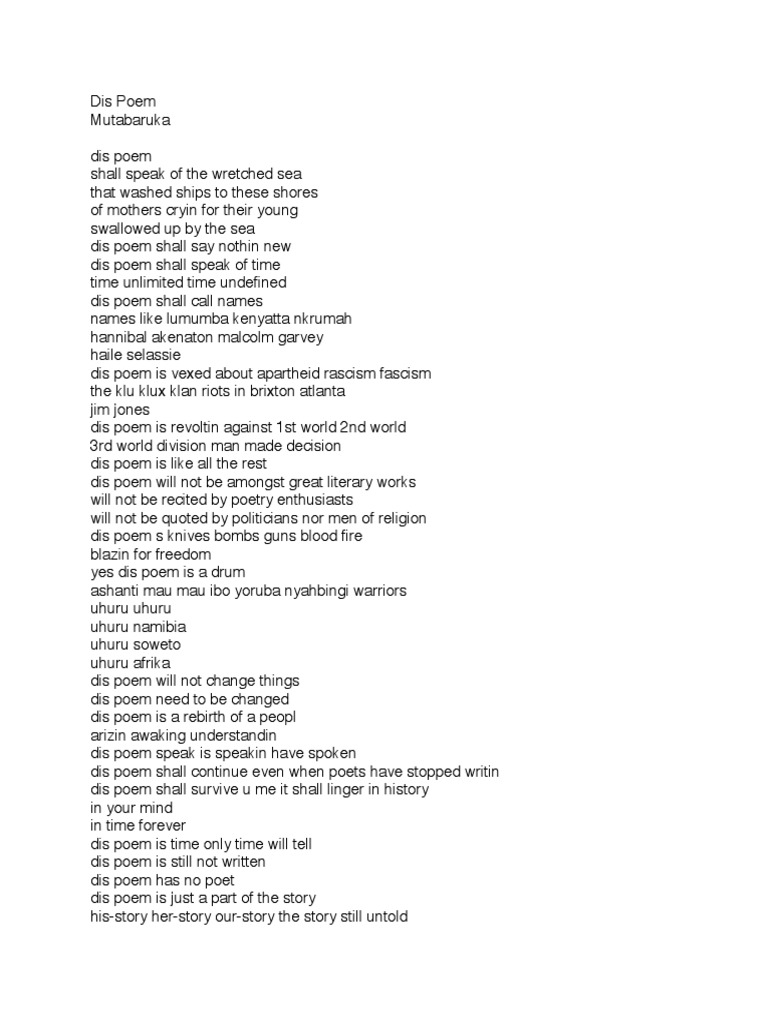 Dis Poem
Mutabaruka

dis poem
shall speak of the wretched sea
that washed ships to these shores
of mothers cryin for their young
swallowed up by the sea
dis poem shall say nothin new
dis poem shall speak of time
time unlimited time undefined
dis poem shall call names
names like lumumba kenyatta nkrumah
hannibal akenaton malcolm garvey
haile selassie
dis poem is vexed about apartheid rascism fascism
the klu klux klan riots in brixton atlanta
jim jones
dis poem is revoltin against 1st world 2nd world
3rd world division man made decision
dis poem is like all the rest
dis poem will not be amongst great literary works
will not be recited by poetry enthusiasts
will not be quoted by politicians nor men of religion
dis poem s knives bombs guns blood fire
blazin for freedom
yes dis poem is a drum
ashanti mau mau ibo yoruba nyahbingi warriors
uhuru uhuru
uhuru namibia
uhuru soweto
uhuru afrika
dis poem will not change things
dis poem need to be changed
dis poem is a rebirth of a peopl
arizin awaking understandin
dis poem speak is speakin have spoken
dis poem shall continue even when poets have stopped writin
dis poem shall survive u me it shall linger in history
in your mind
in time forever
dis poem is time only time will tell
dis poem is still not written
dis poem has no poet
dis poem is just a part of the story
his-story her-story our-story the story still untold